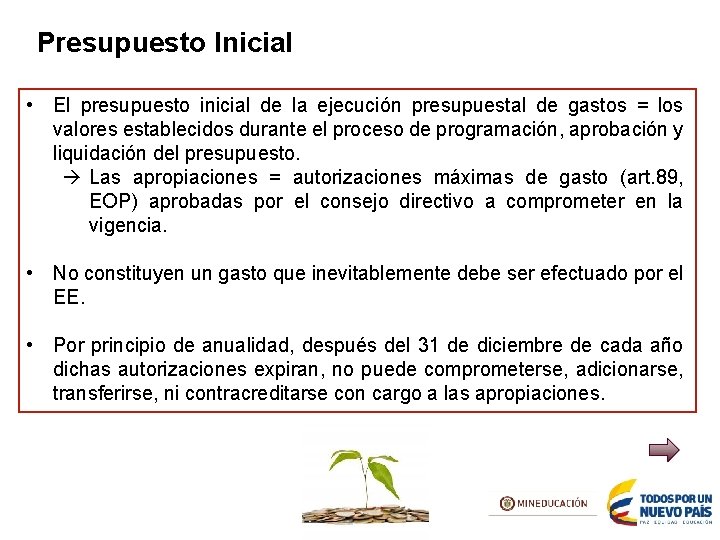 Presupuesto Inicial

• El presupuesto inicial de la ejecución presupuestal de gastos = los valores establecidos durante el proceso de programación, aprobación y liquidación del presupuesto.
→ Las apropiaciones = autorizaciones máximas de gasto (art.89, EOP) aprobadas por el consejo directivo a comprometer en la vigencia.

• No constituyen un gasto que inevitablemente debe ser efectuado por el EE.

• Por principio de anualidad, después del 31 de diciembre de cada año dichas autorizaciones expiran, no puede comprometerse, adicionarse, transferirse, ni contracreditarse con cargo a las apropiaciones.

MINEDUCACIÓN

TODOS POR UN NUEVO PAÍS
PAZ EQUIDAD EDUCACIÓN